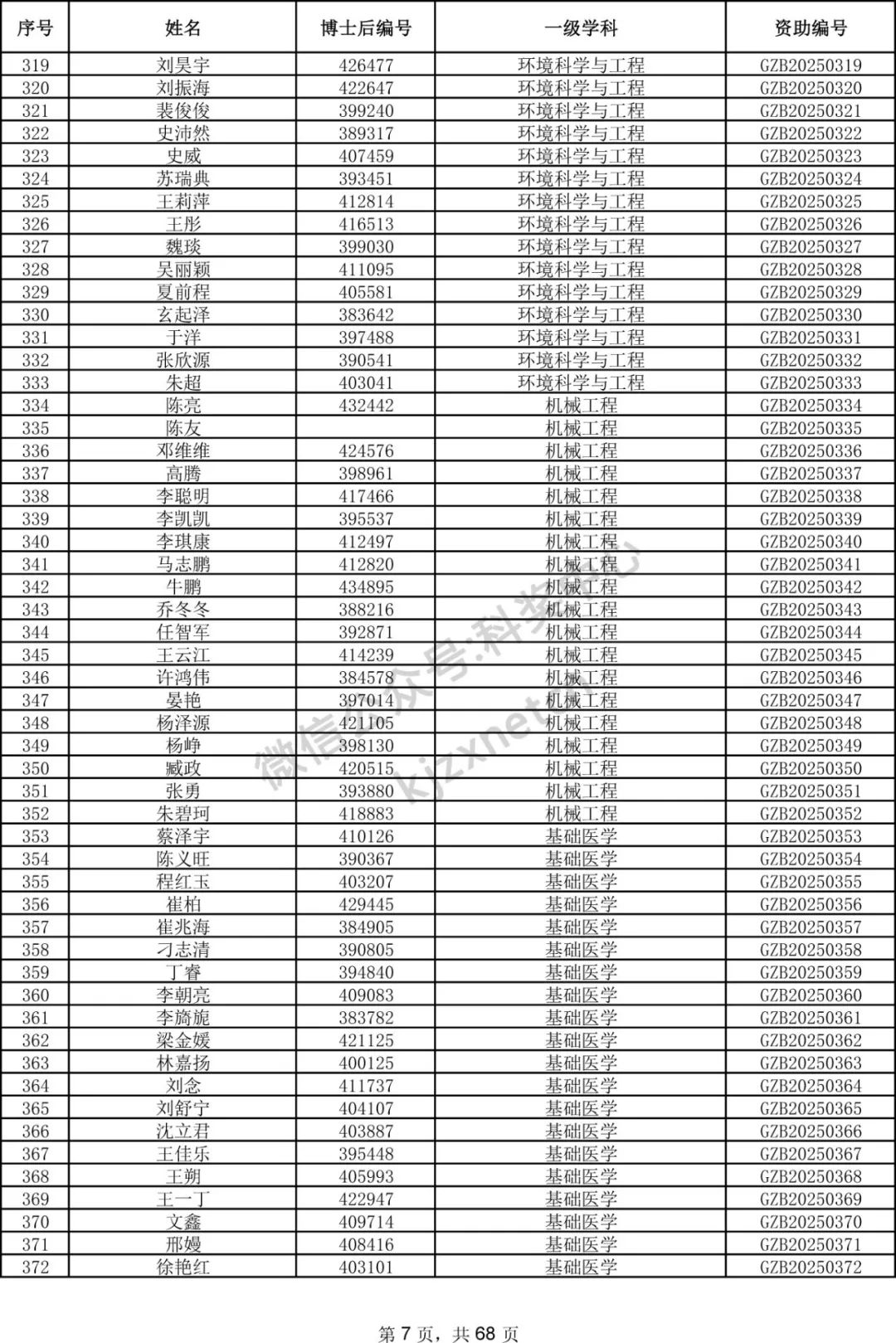 | 序号 | 姓名 | 博士后编号 | 一级学科 | 资助编号 |
|---|---|---|---|---|
| 319 | 刘昊宇 | 426477 | 环境科学与工程 | GZB20250319 |
| 320 | 刘振海 | 422647 | 环境科学与工程 | GZB20250320 |
| 321 | 裴俊俊 | 399240 | 环境科学与工程 | GZB20250321 |
| 322 | 史沛然 | 389317 | 环境科学与工程 | GZB20250322 |
| 323 | 史威 | 407459 | 环境科学与工程 | GZB20250323 |
| 324 | 苏瑞典 | 393451 | 环境科学与工程 | GZB20250324 |
| 325 | 王莉萍 | 412814 | 环境科学与工程 | GZB20250325 |
| 326 | 王彤 | 416513 | 环境科学与工程 | GZB20250326 |
| 327 | 魏琰 | 399030 | 环境科学与工程 | GZB20250327 |
| 328 | 吴丽颖 | 411095 | 环境科学与工程 | GZB20250328 |
| 329 | 夏前程 | 405581 | 环境科学与工程 | GZB20250329 |
| 330 | 玄起泽 | 383642 | 环境科学与工程 | GZB20250330 |
| 331 | 于洋 | 397488 | 环境科学与工程 | GZB20250331 |
| 332 | 张欣源 | 390541 | 环境科学与工程 | GZB20250332 |
| 333 | 朱超 | 403041 | 环境科学与工程 | GZB20250333 |
| 334 | 陈亮 | 432442 | 机械工程 | GZB20250334 |
| 335 | 陈友 |  | 机械工程 | GZB20250335 |
| 336 | 邓维维 | 424576 | 机械工程 | GZB20250336 |
| 337 | 高腾 | 398961 | 机械工程 | GZB20250337 |
| 338 | 李聪明 | 417466 | 机械工程 | GZB20250338 |
| 339 | 李凯凯 | 395537 | 机械工程 | GZB20250339 |
| 340 | 李琪康 | 412497 | 机械工程 | GZB20250340 |
| 341 | 马志鹏 | 412820 | 机械工程 | GZB20250341 |
| 342 | 牛鹏 | 434895 | 机械工程 | GZB20250342 |
| 343 | 乔冬冬 | 388216 | 机械工程 | GZB20250343 |
| 344 | 任智军 | 392871 | 机械工程 | GZB20250344 |
| 345 | 王云江 | 414239 | 机械工程 | GZB20250345 |
| 346 | 许鸿伟 | 384578 | 机械工程 | GZB20250346 |
| 347 | 晏艳 | 397014 | 机械工程 | GZB20250347 |
| 348 | 杨泽源 | 421105 | 机械工程 | GZB20250348 |
| 349 | 杨峥 | 398130 | 机械工程 | GZB20250349 |
| 350 | 臧政 | 420515 | 机械工程 | GZB20250350 |
| 351 | 张勇 | 393880 | 机械工程 | GZB20250351 |
| 352 | 朱碧珂 | 418883 | 机械工程 | GZB20250352 |
| 353 | 蔡泽宇 | 410126 | 基础医学 | GZB20250353 |
| 354 | 陈义旺 | 390367 | 基础医学 | GZB20250354 |
| 355 | 程红玉 | 403207 | 基础医学 | GZB20250355 |
| 356 | 崔柏 | 429445 | 基础医学 | GZB20250356 |
| 357 | 崔兆海 | 384905 | 基础医学 | GZB20250357 |
| 358 | 刁志清 | 390805 | 基础医学 | GZB20250358 |
| 359 | 丁睿 | 394840 | 基础医学 | GZB20250359 |
| 360 | 李朝亮 | 409083 | 基础医学 | GZB20250360 |
| 361 | 李旖旎 | 383782 | 基础医学 | GZB20250361 |
| 362 | 梁金媛 | 421125 | 基础医学 | GZB20250362 |
| 363 | 林嘉扬 | 400125 | 基础医学 | GZB20250363 |
| 364 | 刘念 | 411737 | 基础医学 | GZB20250364 |
| 365 | 刘舒宁 | 404107 | 基础医学 | GZB20250365 |
| 366 | 沈立君 | 403887 | 基础医学 | GZB20250366 |
| 367 | 王佳乐 | 395448 | 基础医学 | GZB20250367 |
| 368 | 王朔 | 405993 | 基础医学 | GZB20250368 |
| 369 | 王一丁 | 422947 | 基础医学 | GZB20250369 |
| 370 | 文鑫 | 409714 | 基础医学 | GZB20250370 |
| 371 | 邢嫚 | 408416 | 基础医学 | GZB20250371 |
| 372 | 徐艳红 | 403101 | 基础医学 | GZB20250372 |

微信公众号:科奖中心 kjzxnet

第 7 页，共 68 页